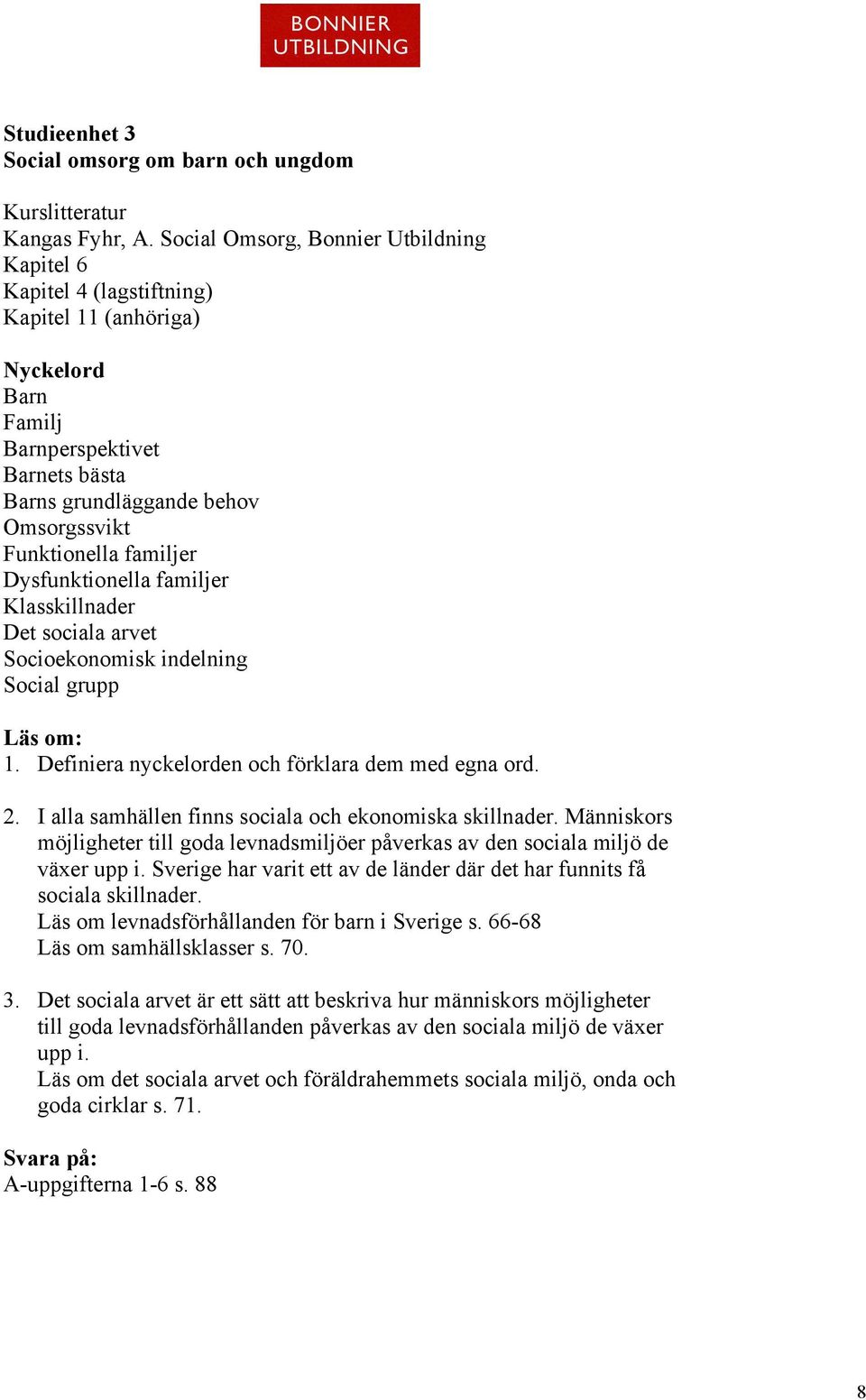 BONNIER UTBILDNING

Studieenhet 3
Social omsorg om barn och ungdom

Kurslitteratur
Kangas Fyhr, A. Social Omsorg, Bonnier Utbildning
Kapitel 6
Kapitel 4 (lagstiftning)
Kapitel 11 (anhöriga)

Nyckelord
Barn
Familj
Barnperspektivet
Barnets bästa
Barns grundläggande behov
Omsorgssvikt
Funktionella familjer
Dysfunktionella familjer
Klasskillnader
Det sociala arvet
Socioekonomisk indelning
Social grupp

Läs om:
1. Definiera nyckelorden och förklara dem med egna ord.

2. I alla samhällen finns sociala och ekonomiska skillnader. Människors möjligheter till goda levnadsmiljöer påverkas av den sociala miljö de växer upp i. Sverige har varit ett av de länder där det har funnits få sociala skillnader.
Läs om levnadsförhållanden för barn i Sverige s. 66-68
Läs om samhällsklasser s. 70.

3. Det sociala arvet är ett sätt att beskriva hur människors möjligheter till goda levnadsförhållanden påverkas av den sociala miljö de växer upp i.
Läs om det sociala arvet och föräldrahemmets sociala miljö, onda och goda cirklar s. 71.

Svara på:
A-uppgifterna 1-6 s. 88

8